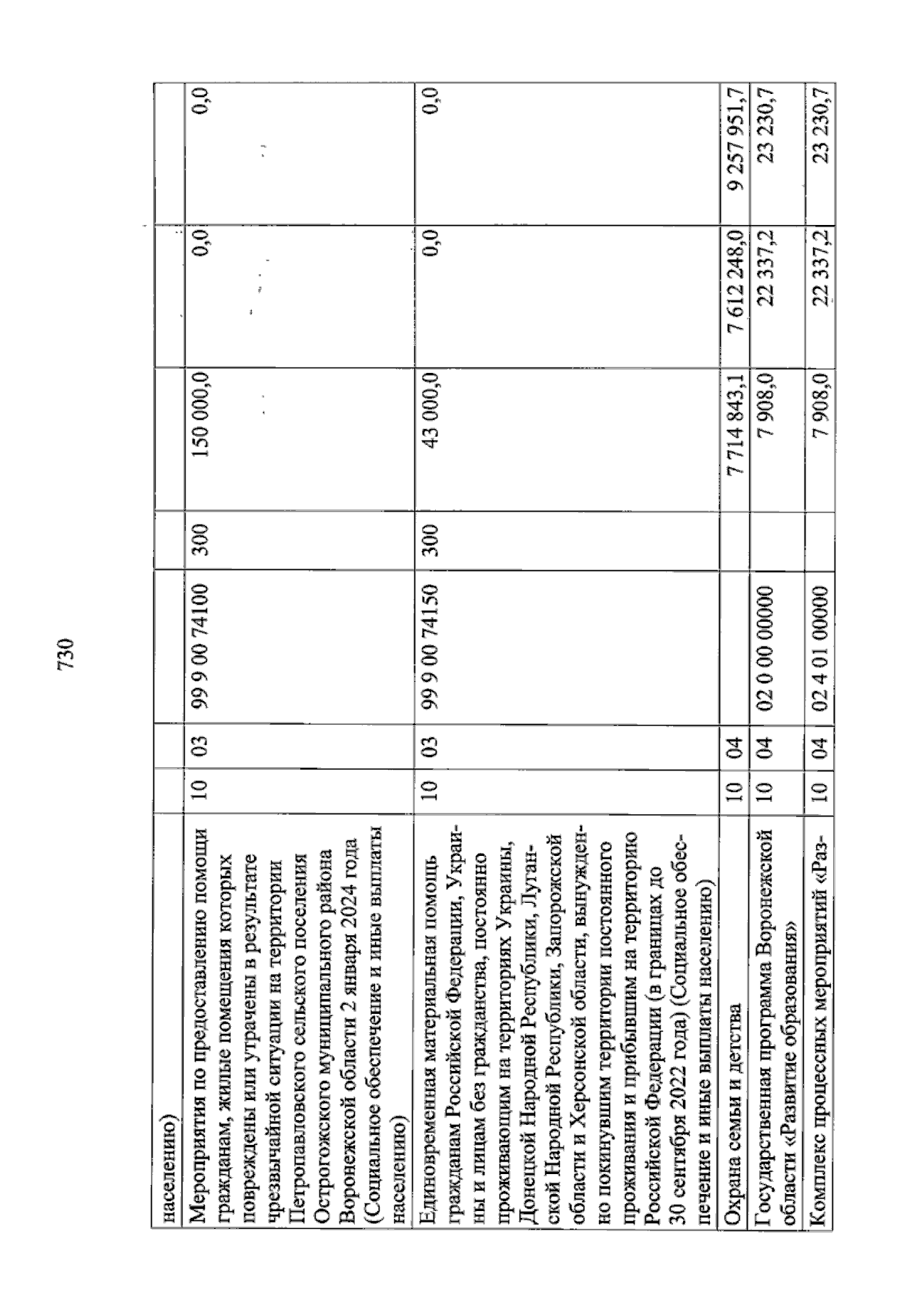 730

| населению) | | | | | | | |
|---|---|---|---|---|---|---|---|
| Мероприятия по предоставлению помощи гражданам, жилые помещения которых повреждены или утрачены в результате чрезвычайной ситуации на территории Петропавловского сельского поселения Острогожского муниципального района Воронежской области 2 января 2024 года (Социальное обеспечение и иные выплаты населению) | 10 | 03 | 99 9 00 74100 | 300 | 150 000,0 | 0,0 | 0,0 |
| Единовременная материальная помощь гражданам Российской Федерации, Украины и лицам без гражданства, постоянно проживающим на территориях Украины, Донецкой Народной Республики, Луганской Народной Республики, Запорожской области и Херсонской области, вынужденно покинувшим территории постоянного проживания и прибывшим на территорию Российской Федерации (в границах до 30 сентября 2022 года) (Социальное обеспечение и иные выплаты населению) | 10 | 03 | 99 9 00 74150 | 300 | 43 000,0 | 0,0 | 0,0 |
| Охрана семьи и детства | 10 | 04 | | | 7 714 843,1 | 7 612 248,0 | 9 257 951,7 |
| Государственная программа Воронежской области «Развитие образования» | 10 | 04 | 02 0 00 00000 | | 7 908,0 | 22 337,2 | 23 230,7 |
| Комплекс процессных мероприятий «Раз- | 10 | 04 | 02 4 01 00000 | | 7 908,0 | 22 337,2 | 23 230,7 |